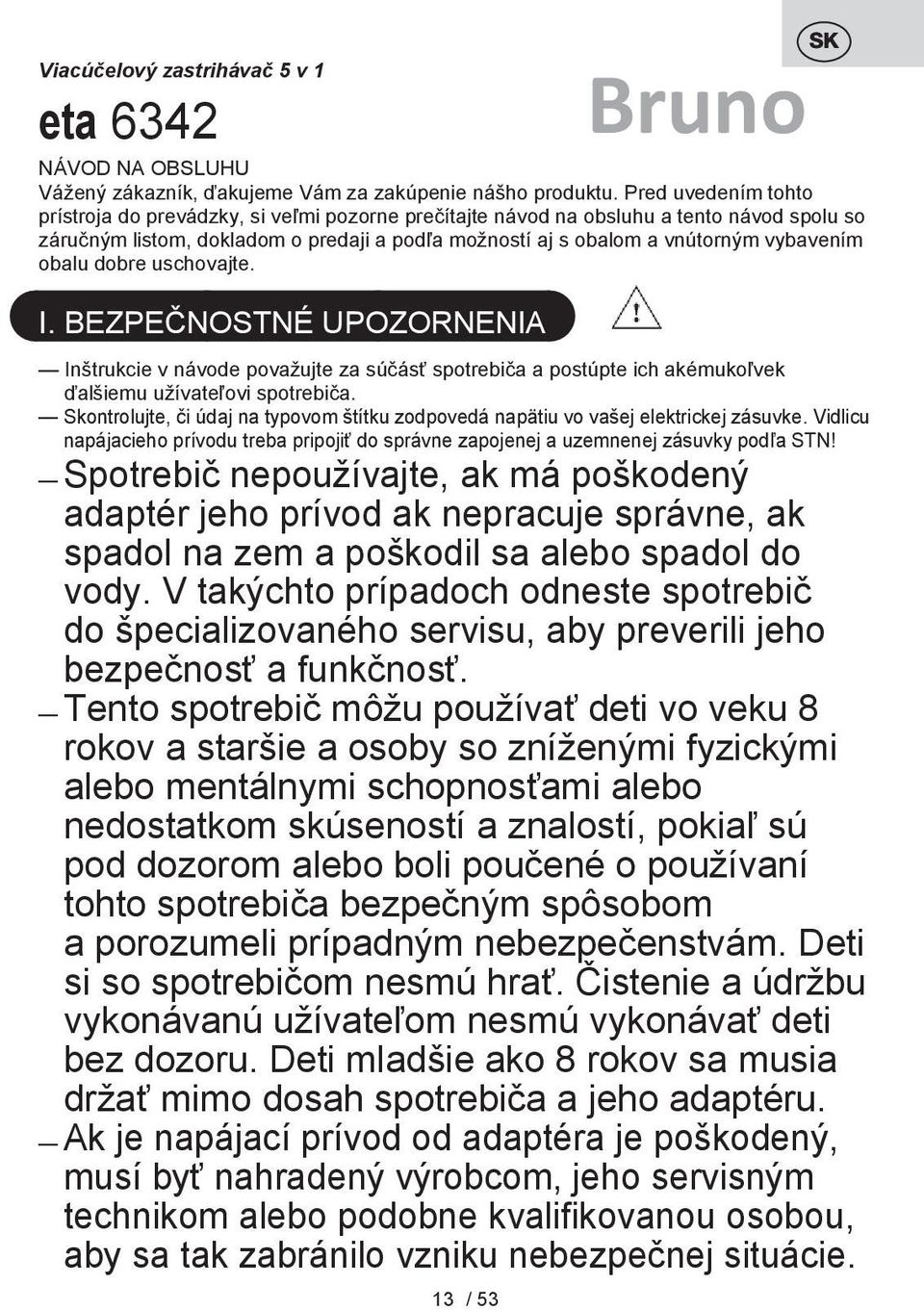 SK

Viacúčelový zastrihávač 5 v 1

eta 6342

Bruno

NÁVOD NA OBSLUHU
Vážený zákazník, ďakujeme Vám za zakúpenie nášho produktu. Pred uvedením tohto prístroja do prevádzky, si veľmi pozorne prečítajte návod na obsluhu a tento návod spolu so záručným listom, dokladom o predaji a podľa možností aj s obalom a vnútorným vybavením obalu dobre uschovajte.

I. BEZPEČNOSTNÉ UPOZORNENIA

— Inštrukcie v návode považujte za súčásť spotrebiča a postúpte ich akémukoľvek ďalšiemu užívateľovi spotrebiča.
— Skontrolujte, či údaj na typovom štítku zodpovedá napätiu vo vašej elektrickej zásuvke. Vidlicu napájacieho prívodu treba pripojiť do správne zapojenej a uzemnenej zásuvky podľa STN!
— Spotrebič nepoužívajte, ak má poškodený adaptér jeho prívod ak nepracuje správne, ak spadol na zem a poškodil sa alebo spadol do vody. V takýchto prípadoch odneste spotrebič do špecializovaného servisu, aby preverili jeho bezpečnosť a funkčnosť.
— Tento spotrebič môžu používať deti vo veku 8 rokov a staršie a osoby so zníženými fyzickými alebo mentálnymi schopnosťami alebo nedostatkom skúseností a znalostí, pokiaľ sú pod dozorom alebo boli poučené o používaní tohto spotrebiča bezpečným spôsobom a porozumeli prípadným nebezpečenstvám. Deti si so spotrebičom nesmú hrať. Čistenie a údržbu vykonávanú užívateľom nesmú vykonávať deti bez dozoru. Deti mladšie ako 8 rokov sa musia držať mimo dosah spotrebiča a jeho adaptéru.
— Ak je napájací prívod od adaptéra je poškodený, musí byť nahradený výrobcom, jeho servisným technikom alebo podobne kvalifikovanou osobou, aby sa tak zabránilo vzniku nebezpečnej situácie.

13 / 53